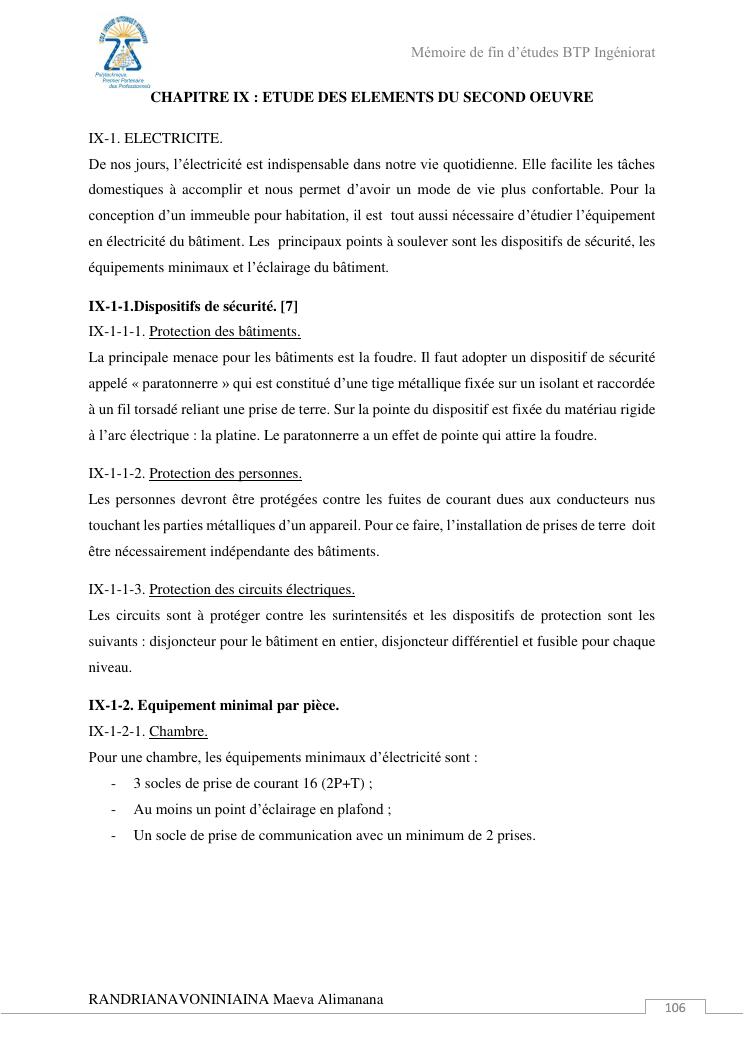 Polytechnique Premier Partenaire des Professionnels

Mémoire de fin d'études BTP Ingéniorat

CHAPITRE IX : ETUDE DES ELEMENTS DU SECOND OEUVRE

IX-1. ELECTRICITE.
De nos jours, l'électricité est indispensable dans notre vie quotidienne. Elle facilite les tâches domestiques à accomplir et nous permet d'avoir un mode de vie plus confortable. Pour la conception d'un immeuble pour habitation, il est tout aussi nécessaire d'étudier l'équipement en électricité du bâtiment. Les principaux points à soulever sont les dispositifs de sécurité, les équipements minimaux et l'éclairage du bâtiment.

IX-1-1.Dispositifs de sécurité. [7]
IX-1-1-1. Protection des bâtiments.
La principale menace pour les bâtiments est la foudre. Il faut adopter un dispositif de sécurité appelé « paratonnerre » qui est constitué d'une tige métallique fixée sur un isolant et raccordée à un fil torsadé reliant une prise de terre. Sur la pointe du dispositif est fixée du matériau rigide à l'arc électrique : la platine. Le paratonnerre a un effet de pointe qui attire la foudre.

IX-1-1-2. Protection des personnes.
Les personnes devront être protégées contre les fuites de courant dues aux conducteurs nus touchant les parties métalliques d'un appareil. Pour ce faire, l'installation de prises de terre doit être nécessairement indépendante des bâtiments.

IX-1-1-3. Protection des circuits électriques.
Les circuits sont à protéger contre les surintensités et les dispositifs de protection sont les suivants : disjoncteur pour le bâtiment en entier, disjoncteur différentiel et fusible pour chaque niveau.

IX-1-2. Equipement minimal par pièce.
IX-1-2-1. Chambre.
Pour une chambre, les équipements minimaux d'électricité sont :
- 3 socles de prise de courant 16 (2P+T) ;
- Au moins un point d'éclairage en plafond ;
- Un socle de prise de communication avec un minimum de 2 prises.

RANDRIANAVONINIAINA Maeva Alimanana
106